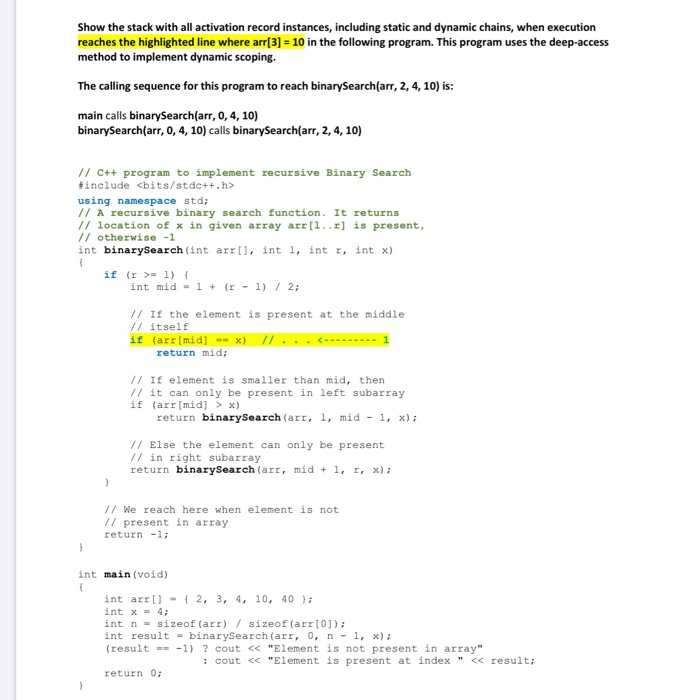 Show the stack with all activation record instances, including static and dynamic chains, when execution reaches the highlighted line where arr[3] = 10 in the following program. This program uses the deep-access method to implement dynamic scoping.

The calling sequence for this program to reach binarySearch(arr, 2, 4, 10) is:

main calls binarySearch(arr, 0, 4, 10)
binarySearch(arr, 0, 4, 10) calls binarySearch(arr, 2, 4, 10)

// C++ program to implement recursive Binary Search
#include <bits/stdc++.h>
using namespace std;
// A recursive binary search function. It returns
// location of x in given array arr[l..r] is present,
// otherwise -1
int binarySearch(int arr[], int l, int r, int x)
{
    if (r >= l) {
        int mid = l + (r - l) / 2;

        // If the element is present at the middle
        // itself
        if (arr[mid] == x)  // . . . <--------- 1
            return mid;

        // If element is smaller than mid, then
        // it can only be present in left subarray
        if (arr[mid] > x)
            return binarySearch(arr, l, mid - 1, x);

        // Else the element can only be present
        // in right subarray
        return binarySearch(arr, mid + 1, r, x);
    }

    // We reach here when element is not
    // present in array
    return -1;
}

int main(void)
{
    int arr[] = { 2, 3, 4, 10, 40 };
    int x = 4;
    int n = sizeof(arr) / sizeof(arr[0]);
    int result = binarySearch(arr, 0, n - 1, x);
    (result == -1) ? cout << "Element is not present in array"
                   : cout << "Element is present at index " << result;
    return 0;
}